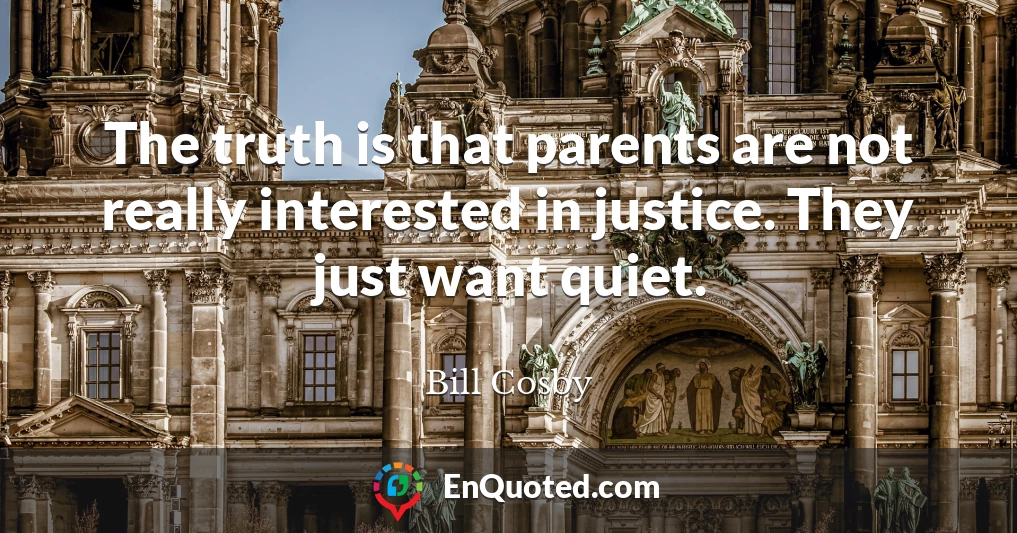 The truth is that parents are not really interested in justice. They just want quiet.

Bill Cosby

EnQuoted.com